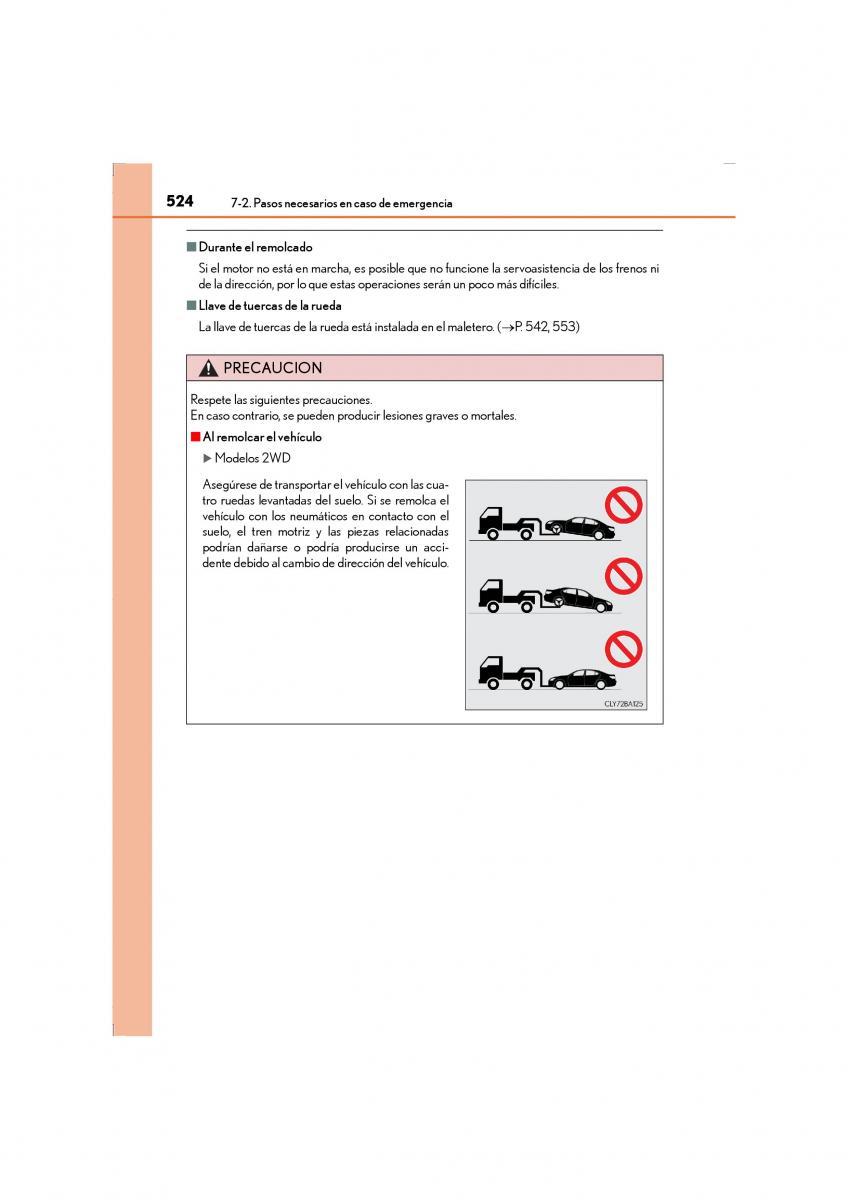 524 7-2. Pasos necesarios en caso de emergencia

■ Durante el remolcado

Si el motor no está en marcha, es posible que no funcione la servoasistencia de los frenos ni de la dirección, por lo que estas operaciones serán un poco más difíciles.

■ Llave de tuercas de la rueda

La llave de tuercas de la rueda está instalada en el maletero. (→P. 542, 553)

PRECAUCION

Respete las siguientes precauciones.
En caso contrario, se pueden producir lesiones graves o mortales.

■ Al remolcar el vehículo

▶ Modelos 2WD

Asegúrese de transportar el vehículo con las cuatro ruedas levantadas del suelo. Si se remolca el vehículo con los neumáticos en contacto con el suelo, el tren motriz y las piezas relacionadas podrían dañarse o podría producirse un accidente debido al cambio de dirección del vehículo.

CLY72BA125